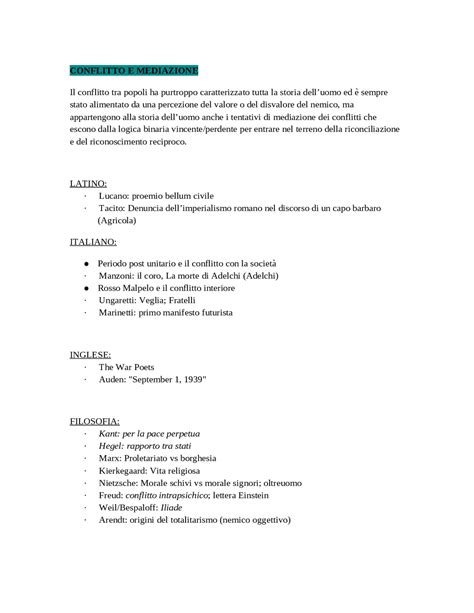 CONFLITTO E MEDIAZIONE

Il conflitto tra popoli ha purtroppo caratterizzato tutta la storia dell'uomo ed è sempre stato alimentato da una percezione del valore o del disvalore del nemico, ma appartengono alla storia dell'uomo anche i tentativi di mediazione dei conflitti che escono dalla logica binaria vincente/perdente per entrare nel terreno della riconciliazione e del riconoscimento reciproco.

LATINO:
· Lucano: proemio bellum civile
· Tacito: Denuncia dell'imperialismo romano nel discorso di un capo barbaro (Agricola)

ITALIANO:
● Periodo post unitario e il conflitto con la società
· Manzoni: il coro, La morte di Adelchi (Adelchi)
● Rosso Malpelo e il conflitto interiore
· Ungaretti: Veglia; Fratelli
· Marinetti: primo manifesto futurista

INGLESE:
· The War Poets
· Auden: "September 1, 1939"

FILOSOFIA:
· Kant: per la pace perpetua
· Hegel: rapporto tra stati
· Marx: Proletariato vs borghesia
· Kierkegaard: Vita religiosa
· Nietzsche: Morale schivi vs morale signori; oltreuomo
· Freud: conflitto intrapsichico; lettera Einstein
· Weil/Bespaloff: Iliade
· Arendt: origini del totalitarismo (nemico oggettivo)